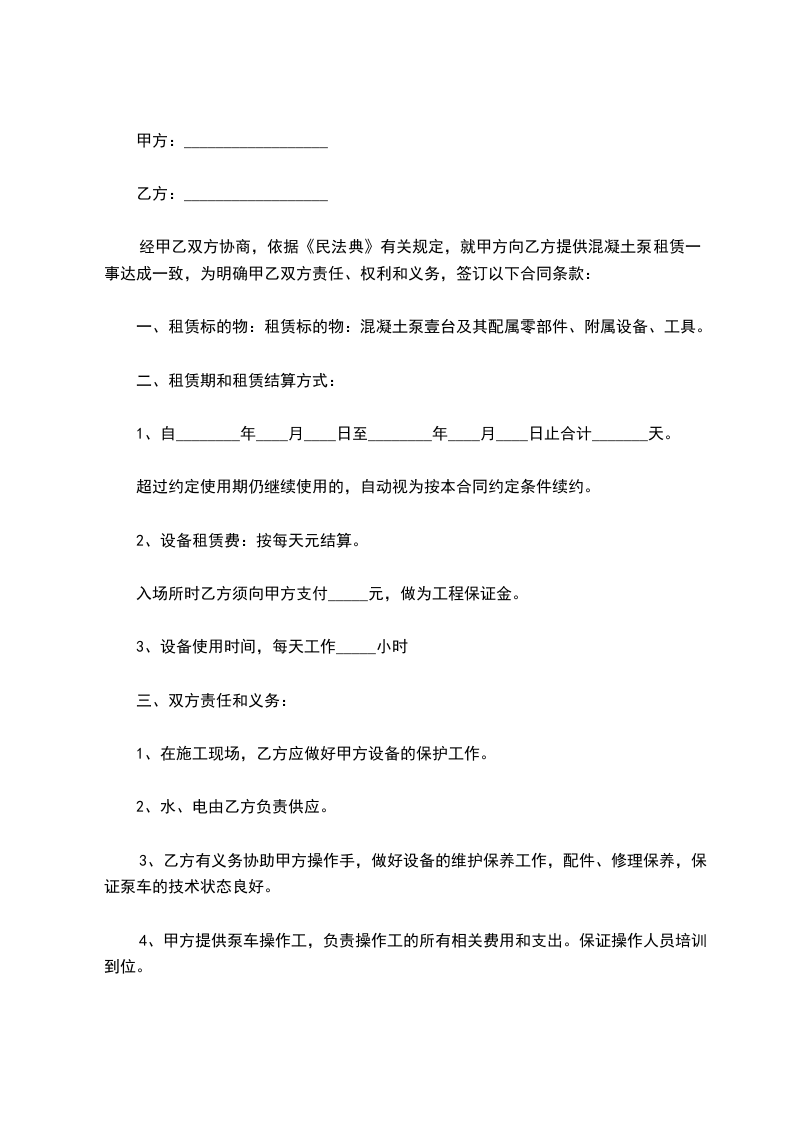 甲方：__________________

乙方：__________________

经甲乙双方协商，依据《民法典》有关规定，就甲方向乙方提供混凝土泵租赁一事达成一致，为明确甲乙双方责任、权利和义务，签订以下合同条款：

一、租赁标的物：租赁标的物：混凝土泵壹台及其配属零部件、附属设备、工具。

二、租赁期和租赁结算方式：

1、自________年____月____日至________年____月____日止合计_______天。

超过约定使用期仍继续使用的，自动视为按本合同约定条件续约。

2、设备租赁费：按每天元结算。

入场所时乙方须向甲方支付_____元，做为工程保证金。

3、设备使用时间，每天工作_____小时

三、双方责任和义务：

1、在施工现场，乙方应做好甲方设备的保护工作。

2、水、电由乙方负责供应。

3、乙方有义务协助甲方操作手，做好设备的维护保养工作，配件、修理保养，保证泵车的技术状态良好。

4、甲方提供泵车操作工，负责操作工的所有相关费用和支出。保证操作人员培训到位。